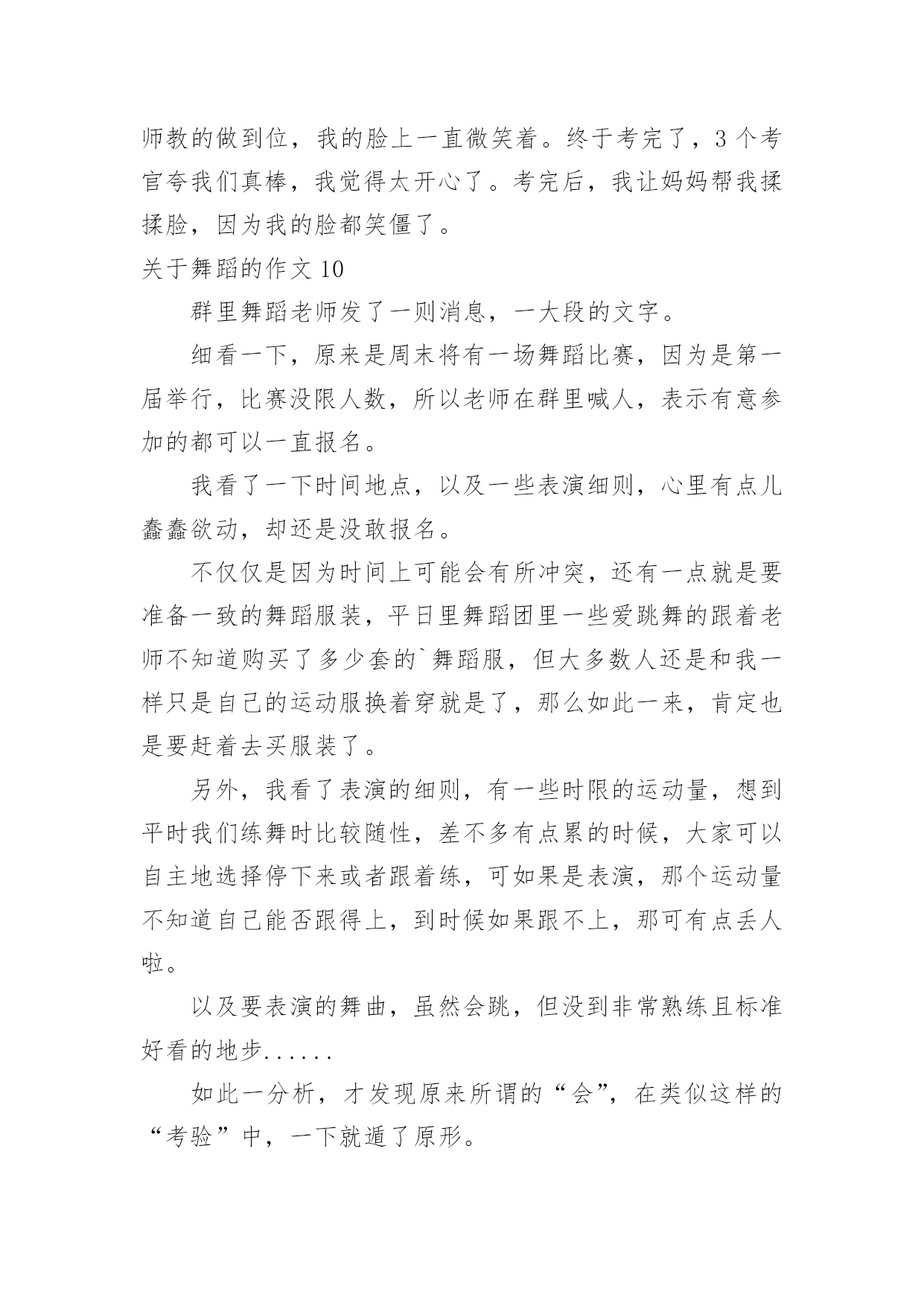 师教的做到位，我的脸上一直微笑着。终于考完了，3 个考官夸我们真棒，我觉得太开心了。考完后，我让妈妈帮我揉揉脸，因为我的脸都笑僵了。

关于舞蹈的作文 10

群里舞蹈老师发了一则消息，一大段的文字。

细看一下，原来是周末将有一场舞蹈比赛，因为是第一届举行，比赛没限人数，所以老师在群里喊人，表示有意参加的都可以一直报名。

我看了一下时间地点，以及一些表演细则，心里有点儿蠢蠢欲动，却还是没敢报名。

不仅仅是因为时间上可能会有所冲突，还有一点就是要准备一致的舞蹈服装，平日里舞蹈团里一些爱跳舞的跟着老师不知道购买了多少套的`舞蹈服，但大多数人还是和我一样只是自己的运动服换着穿就是了，那么如此一来，肯定也是要赶着去买服装了。

另外，我看了表演的细则，有一些时限的运动量，想到平时我们练舞时比较随性，差不多有点累的时候，大家可以自主地选择停下来或者跟着练，可如果是表演，那个运动量不知道自己能否跟得上，到时候如果跟不上，那可有点丢人啦。

以及要表演的舞曲，虽然会跳，但没到非常熟练且标准好看的地步......

如此一分析，才发现原来所谓的“会”，在类似这样的“考验”中，一下就遁了原形。